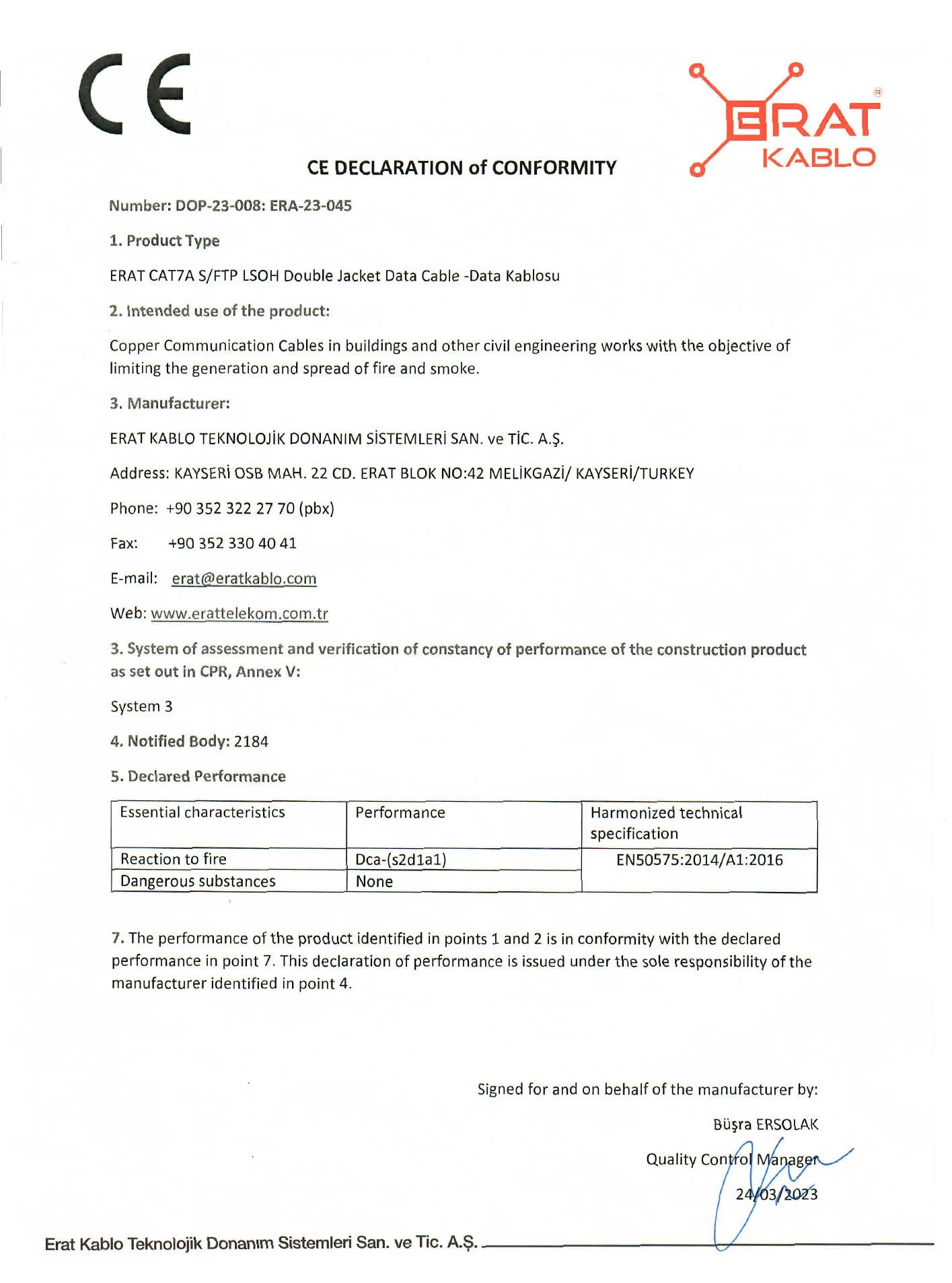 CE

ERAT KABLO

CE DECLARATION of CONFORMITY

Number: DOP-23-008: ERA-23-045

1. Product Type

ERAT CAT7A S/FTP LSOH Double Jacket Data Cable -Data Kablosu

2. Intended use of the product:

Copper Communication Cables in buildings and other civil engineering works with the objective of limiting the generation and spread of fire and smoke.

3. Manufacturer:

ERAT KABLO TEKNOLOJİK DONANIM SİSTEMLERİ SAN. ve TİC. A.Ş.

Address: KAYSERİ OSB MAH. 22 CD. ERAT BLOK NO:42 MELİKGAZİ/ KAYSERİ/TURKEY

Phone: +90 352 322 27 70 (pbx)

Fax: +90 352 330 40 41

E-mail: erat@eratkablo.com

Web: www.erattelekom.com.tr

3. System of assessment and verification of constancy of performance of the construction product as set out in CPR, Annex V:

System 3

4. Notified Body: 2184

5. Declared Performance

| Essential characteristics | Performance | Harmonized technical specification |
|---|---|---|
| Reaction to fire | Dca-(s2d1a1) | EN50575:2014/A1:2016 |
| Dangerous substances | None | |

7. The performance of the product identified in points 1 and 2 is in conformity with the declared performance in point 7. This declaration of performance is issued under the sole responsibility of the manufacturer identified in point 4.

Signed for and on behalf of the manufacturer by:

Büşra ERSOLAK

Quality Control Manager

24/03/2023

Erat Kablo Teknolojik Donanım Sistemleri San. ve Tic. A.Ş.